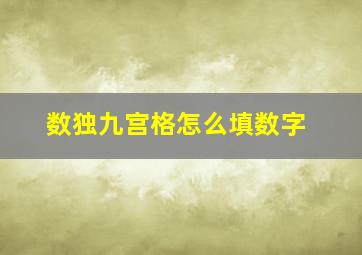 数独九宫格怎么填数字